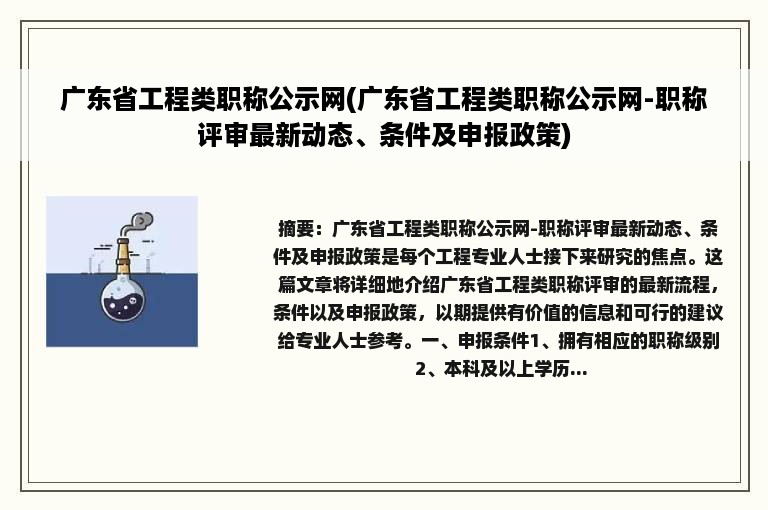 广东省工程类职称公示网(广东省工程类职称公示网-职称评审最新动态、条件及申报政策)

摘要：广东省工程类职称公示网-职称评审最新动态、条件及申报政策是每个工程专业人士接下来研究的焦点。这篇文章将详细地介绍广东省工程类职称评审的最新流程，条件以及申报政策，以期提供有价值的信息和可行的建议给专业人士参考。一、申报条件1、拥有相应的职称级别2、本科及以上学历...